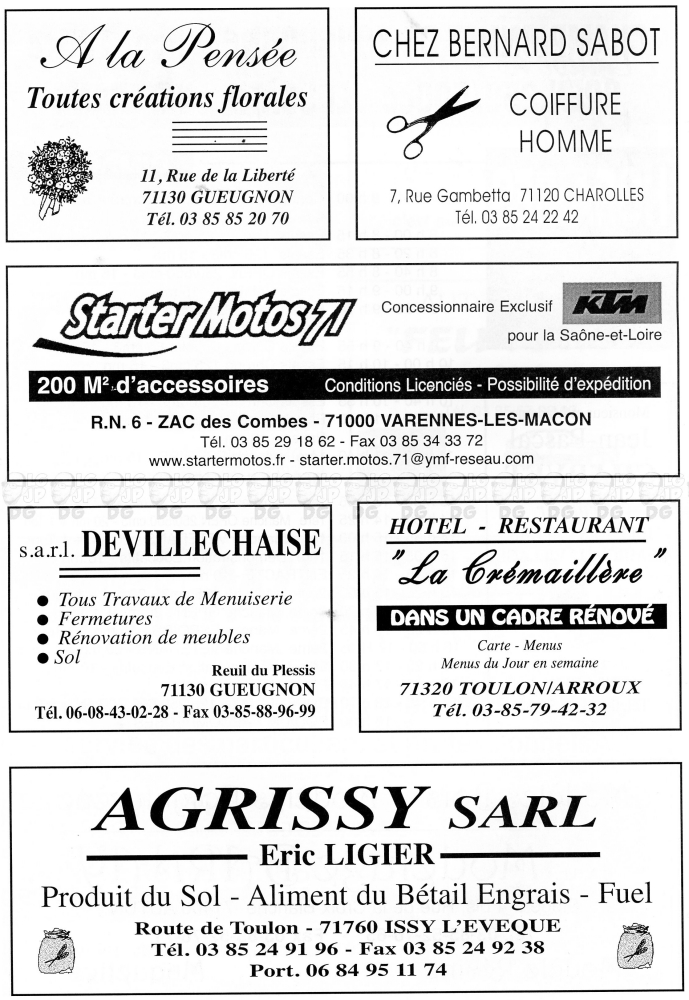 A la Pensée
Toutes créations florales

11, Rue de la Liberté
71130 GUEUGNON
Tél. 03 85 85 20 70

CHEZ BERNARD SABOT

COIFFURE
HOMME

7, Rue Gambetta 71120 CHAROLLES
Tél. 03 85 24 22 42

Starter Motos 71

Concessionnaire Exclusif KTM
pour la Saône-et-Loire

200 M² d'accessoires
Conditions Licenciés - Possibilité d'expédition

R.N. 6 - ZAC des Combes - 71000 VARENNES-LES-MACON
Tél. 03 85 29 18 62 - Fax 03 85 34 33 72
www.startermotos.fr - starter.motos.71@ymf-reseau.com

s.a.r.l. DEVILLECHAISE

● Tous Travaux de Menuiserie
● Fermetures
● Rénovation de meubles
● Sol

Reuil du Plessis
71130 GUEUGNON
Tél. 06-08-43-02-28 - Fax 03-85-88-96-99

HOTEL - RESTAURANT
"La Crémaillère"

DANS UN CADRE RÉNOVÉ

Carte - Menus
Menus du Jour en semaine

71320 TOULON/ARROUX
Tél. 03-85-79-42-32

AGRISSY SARL
Eric LIGIER
Produit du Sol - Aliment du Bétail Engrais - Fuel
Route de Toulon - 71760 ISSY L'EVEQUE
Tél. 03 85 24 91 96 - Fax 03 85 24 92 38
Port. 06 84 95 11 74